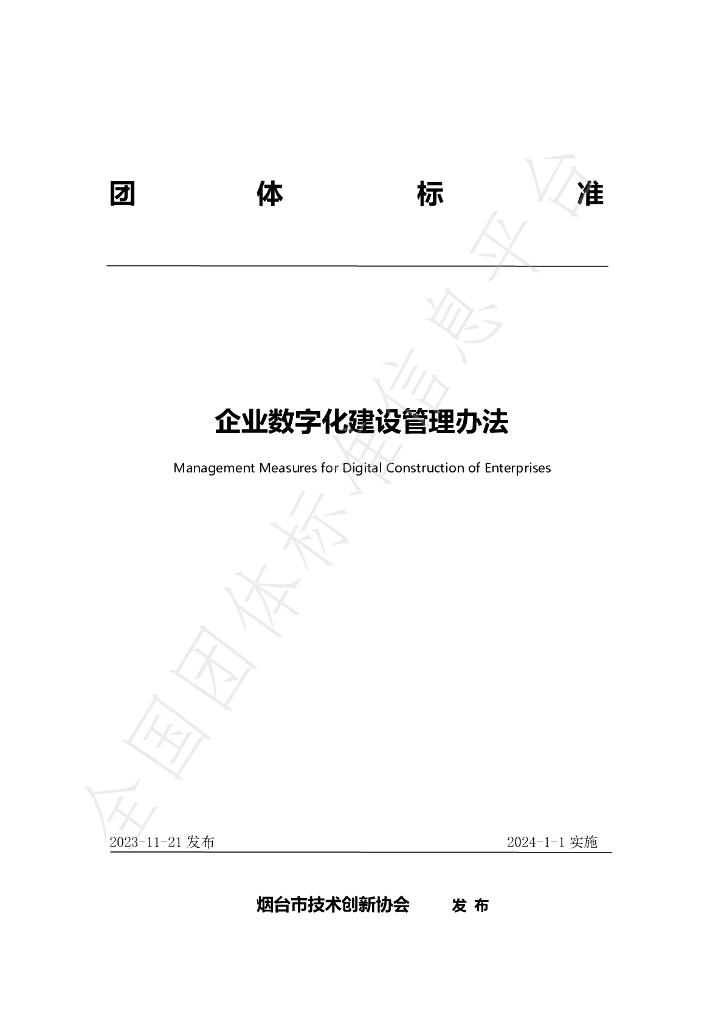 团 体 标 准

企业数字化建设管理办法

Management Measures for Digital Construction of Enterprises

2023-11-21发布 2024-1-1实施

烟台市技术创新协会 发 布

全国团体标准信息平台